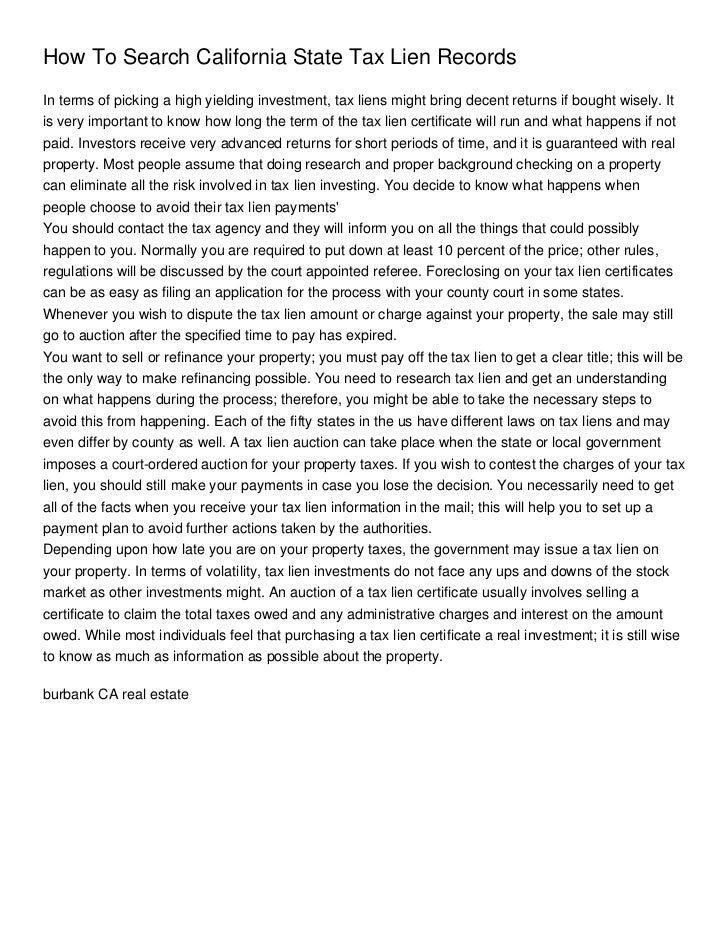 How To Search California State Tax Lien Records

In terms of picking a high yielding investment, tax liens might bring decent returns if bought wisely. It is very important to know how long the term of the tax lien certificate will run and what happens if not paid. Investors receive very advanced returns for short periods of time, and it is guaranteed with real property. Most people assume that doing research and proper background checking on a property can eliminate all the risk involved in tax lien investing. You decide to know what happens when people choose to avoid their tax lien payments'
You should contact the tax agency and they will inform you on all the things that could possibly happen to you. Normally you are required to put down at least 10 percent of the price; other rules, regulations will be discussed by the court appointed referee. Foreclosing on your tax lien certificates can be as easy as filing an application for the process with your county court in some states. Whenever you wish to dispute the tax lien amount or charge against your property, the sale may still go to auction after the specified time to pay has expired.
You want to sell or refinance your property; you must pay off the tax lien to get a clear title; this will be the only way to make refinancing possible. You need to research tax lien and get an understanding on what happens during the process; therefore, you might be able to take the necessary steps to avoid this from happening. Each of the fifty states in the us have different laws on tax liens and may even differ by county as well. A tax lien auction can take place when the state or local government imposes a court-ordered auction for your property taxes. If you wish to contest the charges of your tax lien, you should still make your payments in case you lose the decision. You necessarily need to get all of the facts when you receive your tax lien information in the mail; this will help you to set up a payment plan to avoid further actions taken by the authorities.
Depending upon how late you are on your property taxes, the government may issue a tax lien on your property. In terms of volatility, tax lien investments do not face any ups and downs of the stock market as other investments might. An auction of a tax lien certificate usually involves selling a certificate to claim the total taxes owed and any administrative charges and interest on the amount owed. While most individuals feel that purchasing a tax lien certificate a real investment; it is still wise to know as much as information as possible about the property.

burbank CA real estate